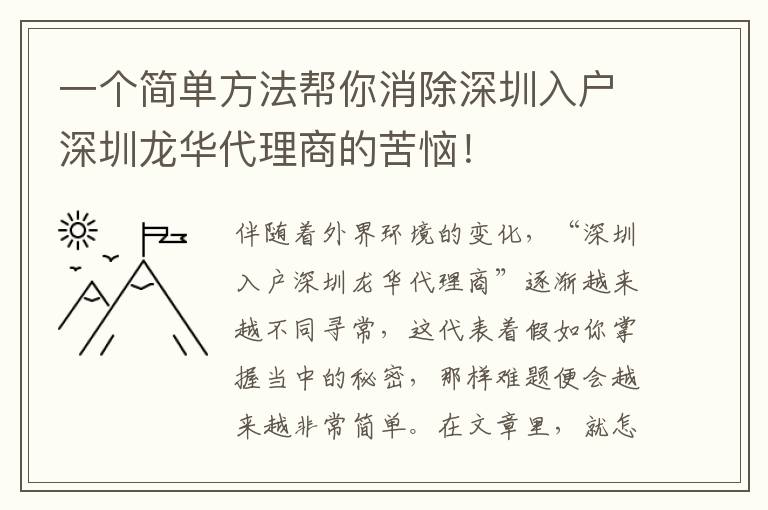 一个简单方法帮你消除深圳入户深圳龙华代理商的苦恼！

伴随着外界环境的变化，“深圳入户深圳龙华代理商”逐渐越来越不同寻常，这代表着假如你掌握当中的秘密，那样难题便会越来越非常简单。在文章里，就怎